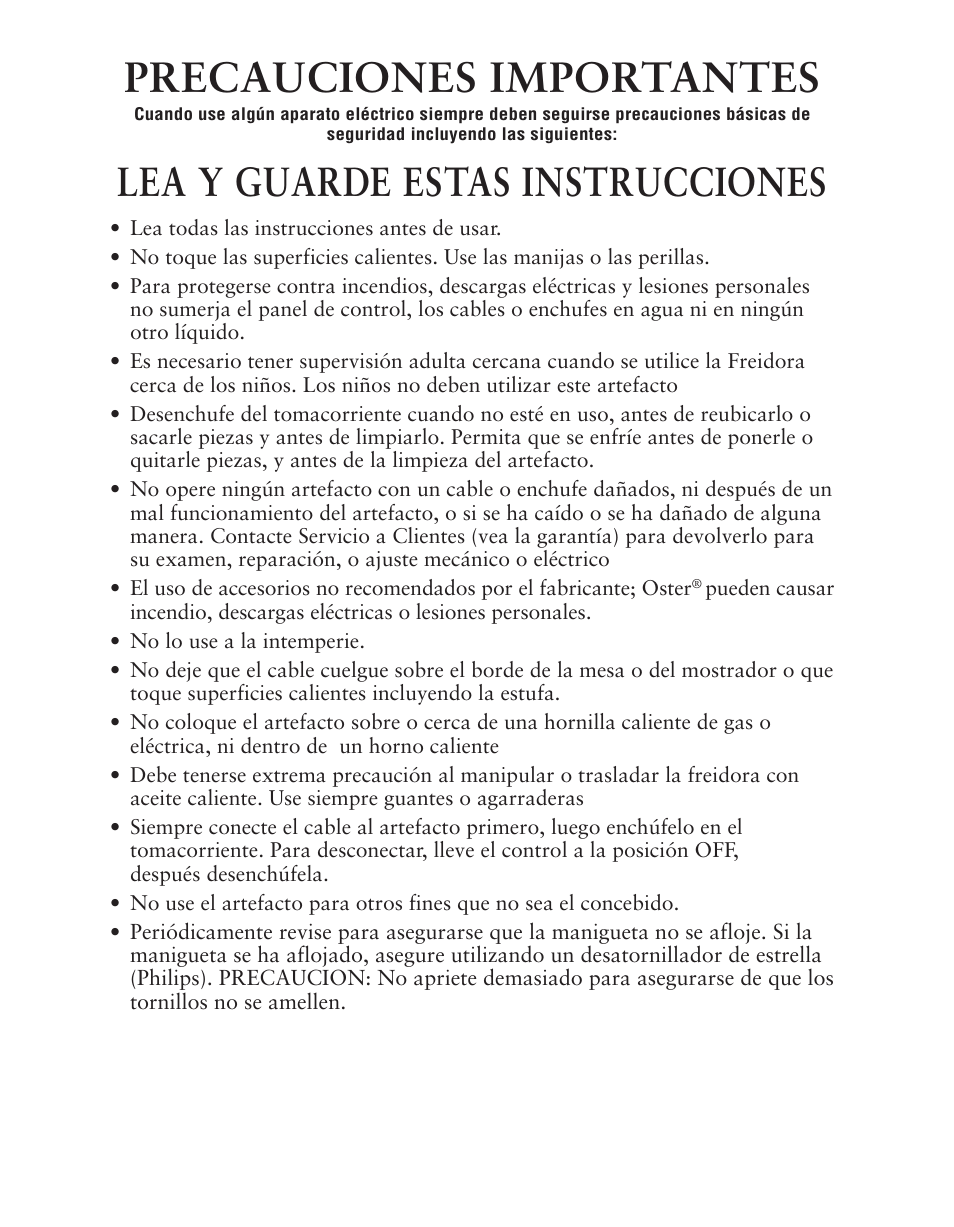 PRECAUCIONES IMPORTANTES

Cuando use algún aparato eléctrico siempre deben seguirse precauciones básicas de seguridad incluyendo las siguientes:

LEA Y GUARDE ESTAS INSTRUCCIONES

• Lea todas las instrucciones antes de usar.
• No toque las superficies calientes. Use las manijas o las perillas.
• Para protegerse contra incendios, descargas eléctricas y lesiones personales no sumerja el panel de control, los cables o enchufes en agua ni en ningún otro líquido.
• Es necesario tener supervisión adulta cercana cuando se utilice la Freidora cerca de los niños. Los niños no deben utilizar este artefacto
• Desenchufe del tomacorriente cuando no esté en uso, antes de reubicarlo o sacarle piezas y antes de limpiarlo. Permita que se enfríe antes de ponerle o quitarle piezas, y antes de la limpieza del artefacto.
• No opere ningún artefacto con un cable o enchufe dañados, ni después de un mal funcionamiento del artefacto, o si se ha caído o se ha dañado de alguna manera. Contacte Servicio a Clientes (vea la garantía) para devolverlo para su examen, reparación, o ajuste mecánico o eléctrico
• El uso de accesorios no recomendados por el fabricante; Oster® pueden causar incendio, descargas eléctricas o lesiones personales.
• No lo use a la intemperie.
• No deje que el cable cuelgue sobre el borde de la mesa o del mostrador o que toque superficies calientes incluyendo la estufa.
• No coloque el artefacto sobre o cerca de una hornilla caliente de gas o eléctrica, ni dentro de un horno caliente
• Debe tenerse extrema precaución al manipular o trasladar la freidora con aceite caliente. Use siempre guantes o agarraderas
• Siempre conecte el cable al artefacto primero, luego enchúfelo en el tomacorriente. Para desconectar, lleve el control a la posición OFF, después desenchúfela.
• No use el artefacto para otros fines que no sea el concebido.
• Periódicamente revise para asegurarse que la manigueta no se afloje. Si la manigueta se ha aflojado, asegure utilizando un desatornillador de estrella (Philips). PRECAUCION: No apriete demasiado para asegurarse de que los tornillos no se amellen.